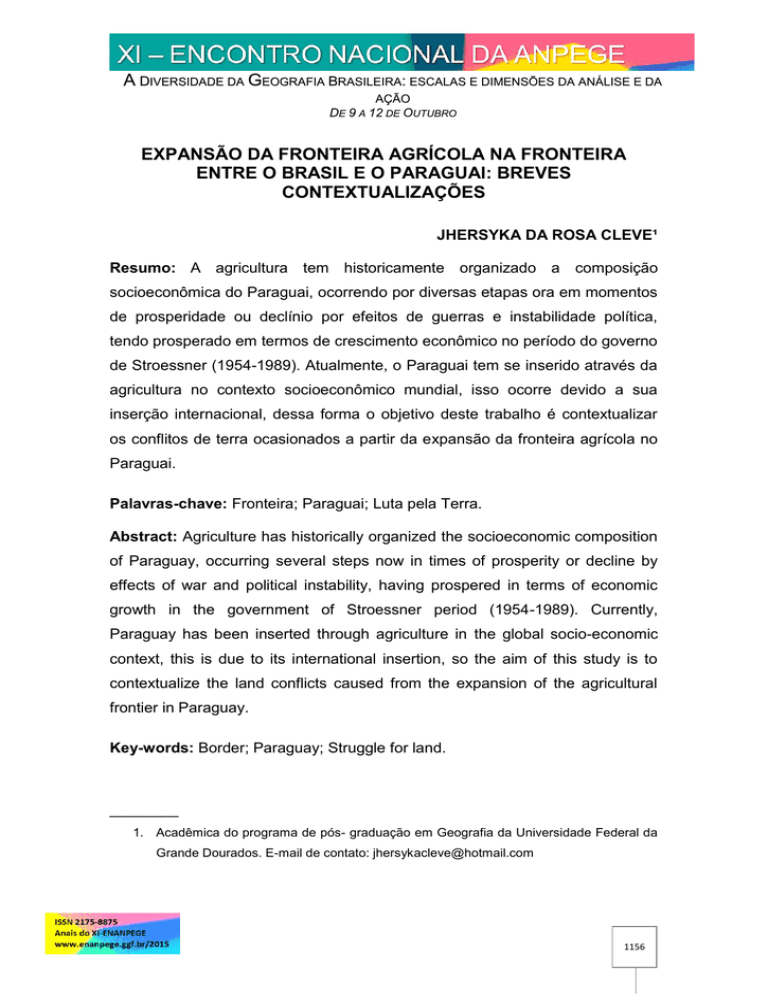 XI – ENCONTRO NACIONAL DA ANPEGE

A DIVERSIDADE DA GEOGRAFIA BRASILEIRA: ESCALAS E DIMENSÕES DA ANÁLISE E DA AÇÃO
DE 9 A 12 DE OUTUBRO

EXPANSÃO DA FRONTEIRA AGRÍCOLA NA FRONTEIRA ENTRE O BRASIL E O PARAGUAI: BREVES CONTEXTUALIZAÇÕES

JHERSYKA DA ROSA CLEVE¹

Resumo: A agricultura tem historicamente organizado a composição socioeconômica do Paraguai, ocorrendo por diversas etapas ora em momentos de prosperidade ou declínio por efeitos de guerras e instabilidade política, tendo prosperado em termos de crescimento econômico no período do governo de Stroessner (1954-1989). Atualmente, o Paraguai tem se inserido através da agricultura no contexto socioeconômico mundial, isso ocorre devido a sua inserção internacional, dessa forma o objetivo deste trabalho é contextualizar os conflitos de terra ocasionados a partir da expansão da fronteira agrícola no Paraguai.

Palavras-chave: Fronteira; Paraguai; Luta pela Terra.

Abstract: Agriculture has historically organized the socioeconomic composition of Paraguay, occurring several steps now in times of prosperity or decline by effects of war and political instability, having prospered in terms of economic growth in the government of Stroessner period (1954-1989). Currently, Paraguay has been inserted through agriculture in the global socio-economic context, this is due to its international insertion, so the aim of this study is to contextualize the land conflicts caused from the expansion of the agricultural frontier in Paraguay.

Key-words: Border; Paraguay; Struggle for land.

1. Acadêmica do programa de pós- graduação em Geografia da Universidade Federal da Grande Dourados. E-mail de contato: jhersykacleve@hotmail.com

ISSN 2175-8875
Anais do XI-ENANPEGE
www.enanpege.ggf.br/2015

1156